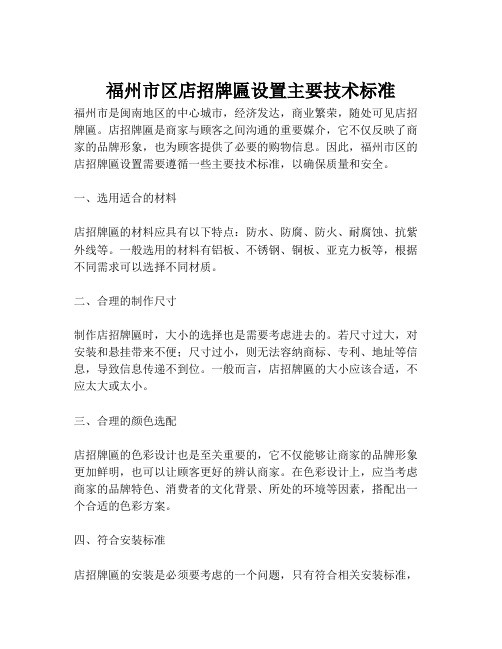 福州市区店招牌匾设置主要技术标准

福州市是闽南地区的中心城市，经济发达，商业繁荣，随处可见店招牌匾。店招牌匾是商家与顾客之间沟通的重要媒介，它不仅反映了商家的品牌形象，也为顾客提供了必要的购物信息。因此，福州市区的店招牌匾设置需要遵循一些主要技术标准，以确保质量和安全。

一、选用适合的材料

店招牌匾的材料应具有以下特点：防水、防腐、防火、耐腐蚀、抗紫外线等。一般选用的材料有铝板、不锈钢、铜板、亚克力板等，根据不同需求可以选择不同材质。

二、合理的制作尺寸

制作店招牌匾时，大小的选择也是需要考虑进去的。若尺寸过大，对安装和悬挂带来不便；尺寸过小，则无法容纳商标、专利、地址等信息，导致信息传递不到位。一般而言，店招牌匾的大小应该合适，不应太大或太小。

三、合理的颜色选配

店招牌匾的色彩设计也是至关重要的，它不仅能够让商家的品牌形象更加鲜明，也可以让顾客更好的辨认商家。在色彩设计上，应当考虑商家的品牌特色、消费者的文化背景、所处的环境等因素，搭配出一个合适的色彩方案。

四、符合安装标准

店招牌匾的安装是必须要考虑的一个问题，只有符合相关安装标准，